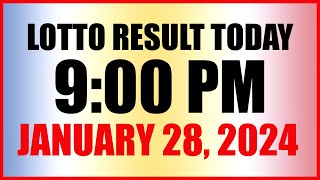 LOTTO RESULT TODAY
9:00 PM
JANUARY 28, 2024